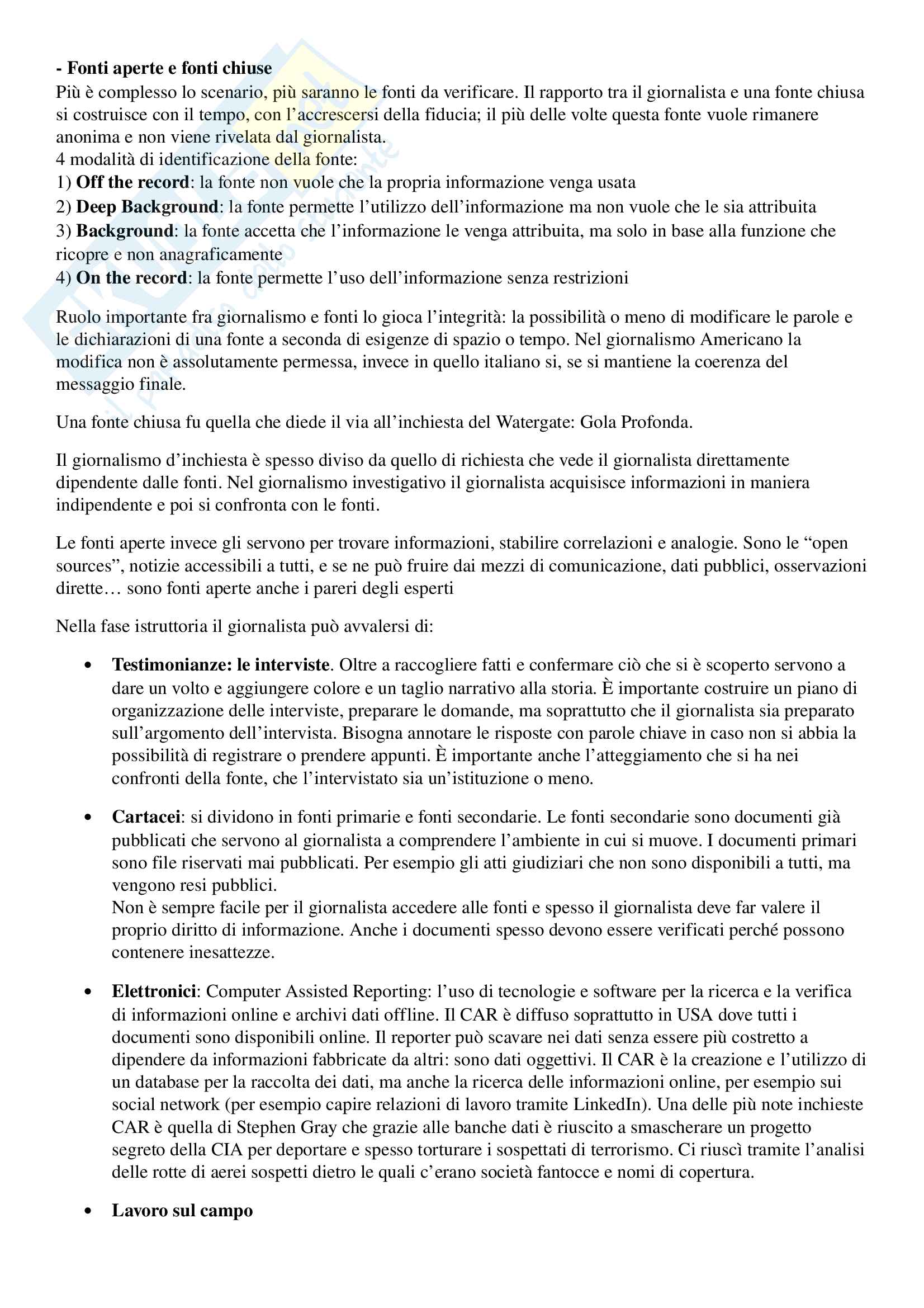 - Fonti aperte e fonti chiuse
Più è complesso lo scenario, più saranno le fonti da verificare. Il rapporto tra il giornalista e una fonte chiusa si costruisce con il tempo, con l'accrescersi della fiducia; il più delle volte questa fonte vuole rimanere anonima e non viene rivelata dal giornalista.
4 modalità di identificazione della fonte:
1) Off the record: la fonte non vuole che la propria informazione venga usata
2) Deep Background: la fonte permette l'utilizzo dell'informazione ma non vuole che le sia attribuita
3) Background: la fonte accetta che l'informazione le venga attribuita, ma solo in base alla funzione che ricopre e non anagraficamente
4) On the record: la fonte permette l'uso dell'informazione senza restrizioni

Ruolo importante fra giornalismo e fonti lo gioca l'integrità: la possibilità o meno di modificare le parole e le dichiarazioni di una fonte a seconda di esigenze di spazio o tempo. Nel giornalismo Americano la modifica non è assolutamente permessa, invece in quello italiano si, se si mantiene la coerenza del messaggio finale.

Una fonte chiusa fu quella che diede il via all'inchiesta del Watergate: Gola Profonda.

Il giornalismo d'inchiesta è spesso diviso da quello di richiesta che vede il giornalista direttamente dipendente dalle fonti. Nel giornalismo investigativo il giornalista acquisisce informazioni in maniera indipendente e poi si confronta con le fonti.

Le fonti aperte invece gli servono per trovare informazioni, stabilire correlazioni e analogie. Sono le "open sources", notizie accessibili a tutti, e se ne può fruire dai mezzi di comunicazione, dati pubblici, osservazioni dirette… sono fonti aperte anche i pareri degli esperti

Nella fase istruttoria il giornalista può avvalersi di:

• Testimonianze: le interviste. Oltre a raccogliere fatti e confermare ciò che si è scoperto servono a dare un volto e aggiungere colore e un taglio narrativo alla storia. È importante costruire un piano di organizzazione delle interviste, preparare le domande, ma soprattutto che il giornalista sia preparato sull'argomento dell'intervista. Bisogna annotare le risposte con parole chiave in caso non si abbia la possibilità di registrare o prendere appunti. È importante anche l'atteggiamento che si ha nei confronti della fonte, che l'intervistato sia un'istituzione o meno.

• Cartacei: si dividono in fonti primarie e fonti secondarie. Le fonti secondarie sono documenti già pubblicati che servono al giornalista a comprendere l'ambiente in cui si muove. I documenti primari sono file riservati mai pubblicati. Per esempio gli atti giudiziari che non sono disponibili a tutti, ma vengono resi pubblici.
Non è sempre facile per il giornalista accedere alle fonti e spesso il giornalista deve far valere il proprio diritto di informazione. Anche i documenti spesso devono essere verificati perché possono contenere inesattezze.

• Elettronici: Computer Assisted Reporting: l'uso di tecnologie e software per la ricerca e la verifica di informazioni online e archivi dati offline. Il CAR è diffuso soprattutto in USA dove tutti i documenti sono disponibili online. Il reporter può scavare nei dati senza essere più costretto a dipendere da informazioni fabbricate da altri: sono dati oggettivi. Il CAR è la creazione e l'utilizzo di un database per la raccolta dei dati, ma anche la ricerca delle informazioni online, per esempio sui social network (per esempio capire relazioni di lavoro tramite LinkedIn). Una delle più note inchieste CAR è quella di Stephen Gray che grazie alle banche dati è riuscito a smascherare un progetto segreto della CIA per deportare e spesso torturare i sospettati di terrorismo. Ci riuscì tramite l'analisi delle rotte di aerei sospetti dietro le quali c'erano società fantocce e nomi di copertura.

• Lavoro sul campo